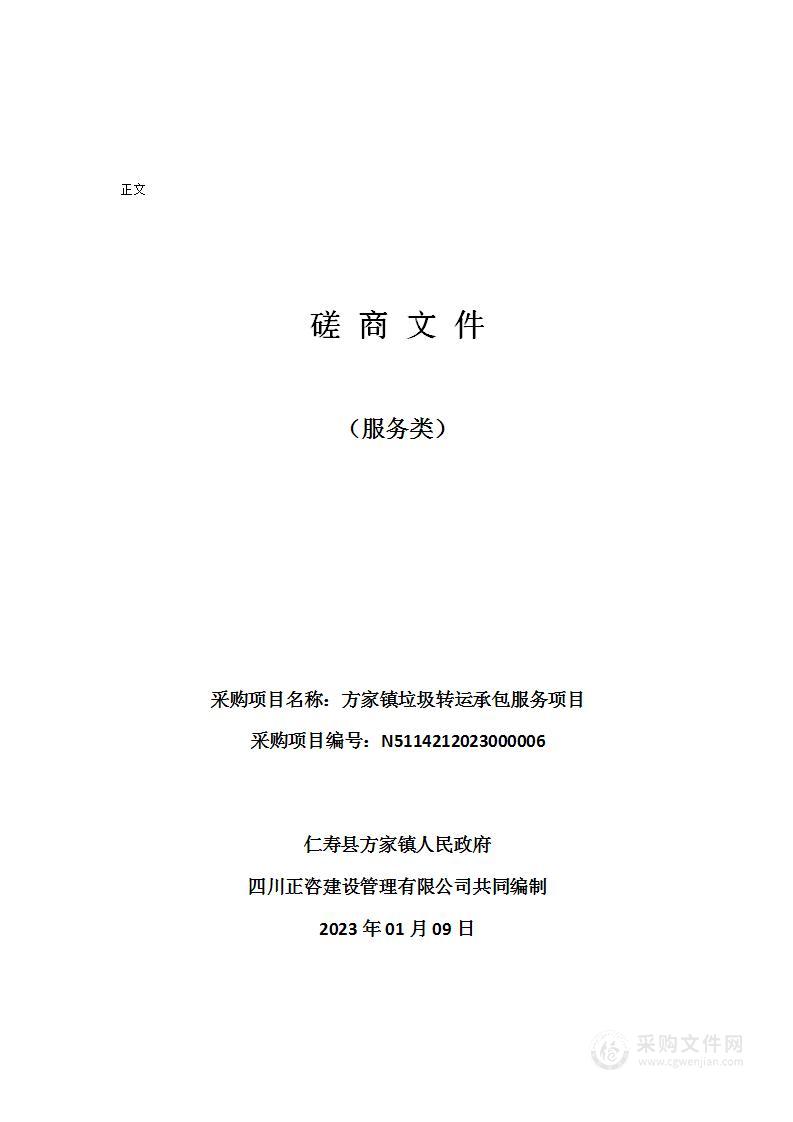 正文

磋 商 文 件

（服务类）

采购项目名称：方家镇垃圾转运承包服务项目

采购项目编号：N5114212023000006

仁寿县方家镇人民政府

四川正咨建设管理有限公司共同编制

2023 年 01 月 09 日

采购文件网
www.cgwenjian.com